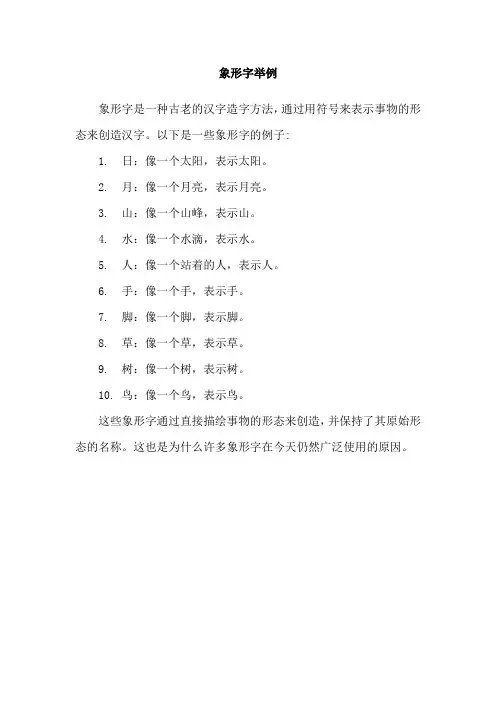 象形字举例

象形字是一种古老的汉字造字方法，通过用符号来表示事物的形态来创造汉字。以下是一些象形字的例子：

1. 日：像一个太阳，表示太阳。

2. 月：像一个月亮，表示月亮。

3. 山：像一个山峰，表示山。

4. 水：像一个水滴，表示水。

5. 人：像一个站着的人，表示人。

6. 手：像一个手，表示手。

7. 脚：像一个脚，表示脚。

8. 草：像一个草，表示草。

9. 树：像一个树，表示树。

10. 鸟：像一个鸟，表示鸟。

这些象形字通过直接描绘事物的形态来创造，并保持了其原始形态的名称。这也是为什么许多象形字在今天仍然广泛使用的原因。